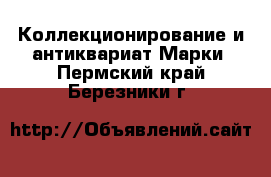 Коллекционирование и антиквариат Марки Пермский край Березники г

http://Объявлений.сайт